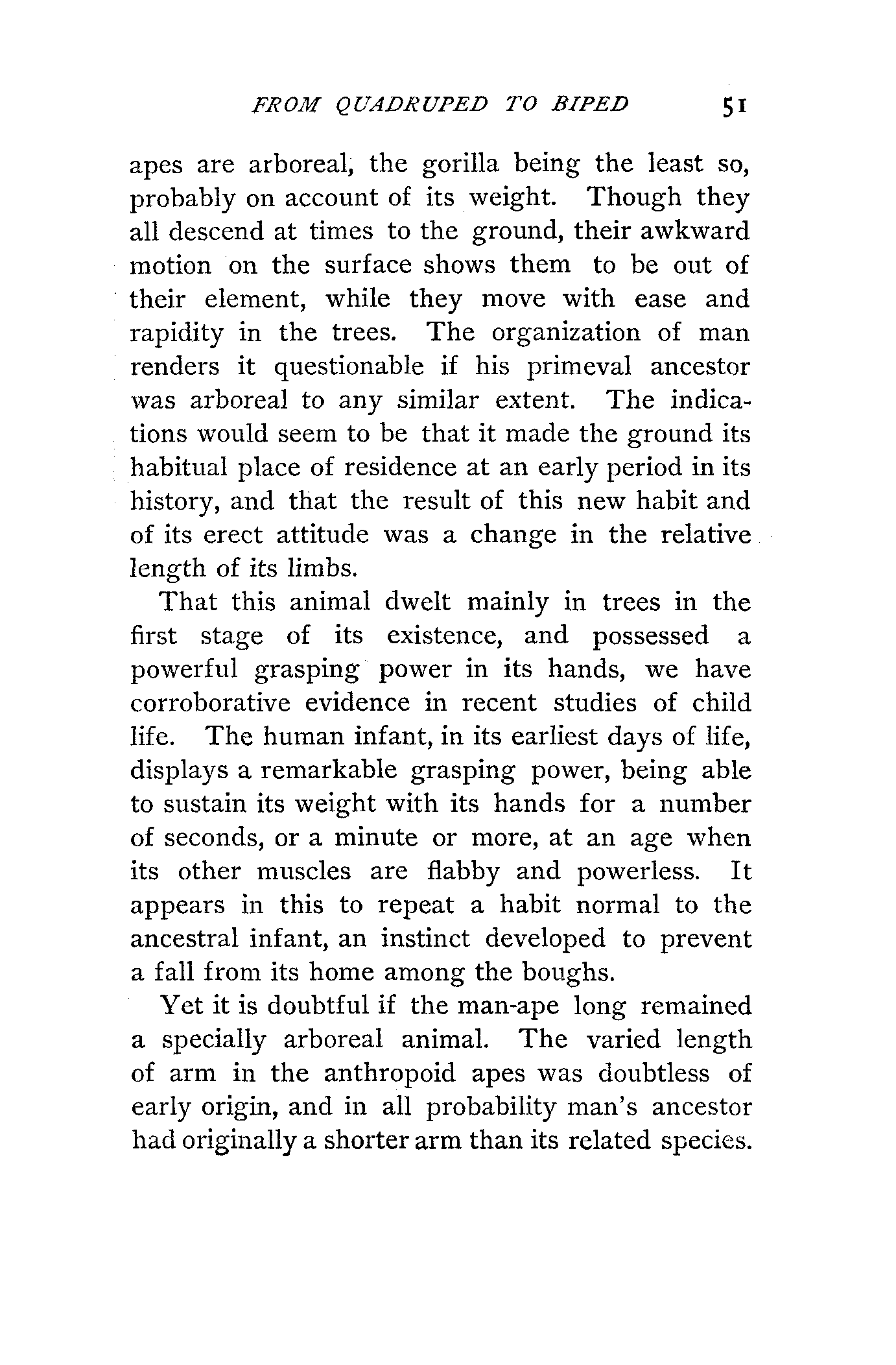 FROM QUADRUPED TO BIPED 51

apes are arboreal, the gorilla being the least so, probably on account of its weight. Though they all descend at times to the ground, their awkward motion on the surface shows them to be out of their element, while they move with ease and rapidity in the trees. The organization of man renders it questionable if his primeval ancestor was arboreal to any similar extent. The indications would seem to be that it made the ground its habitual place of residence at an early period in its history, and that the result of this new habit and of its erect attitude was a change in the relative length of its limbs.

That this animal dwelt mainly in trees in the first stage of its existence, and possessed a powerful grasping power in its hands, we have corroborative evidence in recent studies of child life. The human infant, in its earliest days of life, displays a remarkable grasping power, being able to sustain its weight with its hands for a number of seconds, or a minute or more, at an age when its other muscles are flabby and powerless. It appears in this to repeat a habit normal to the ancestral infant, an instinct developed to prevent a fall from its home among the boughs.

Yet it is doubtful if the man-ape long remained a specially arboreal animal. The varied length of arm in the anthropoid apes was doubtless of early origin, and in all probability man's ancestor had originally a shorter arm than its related species.